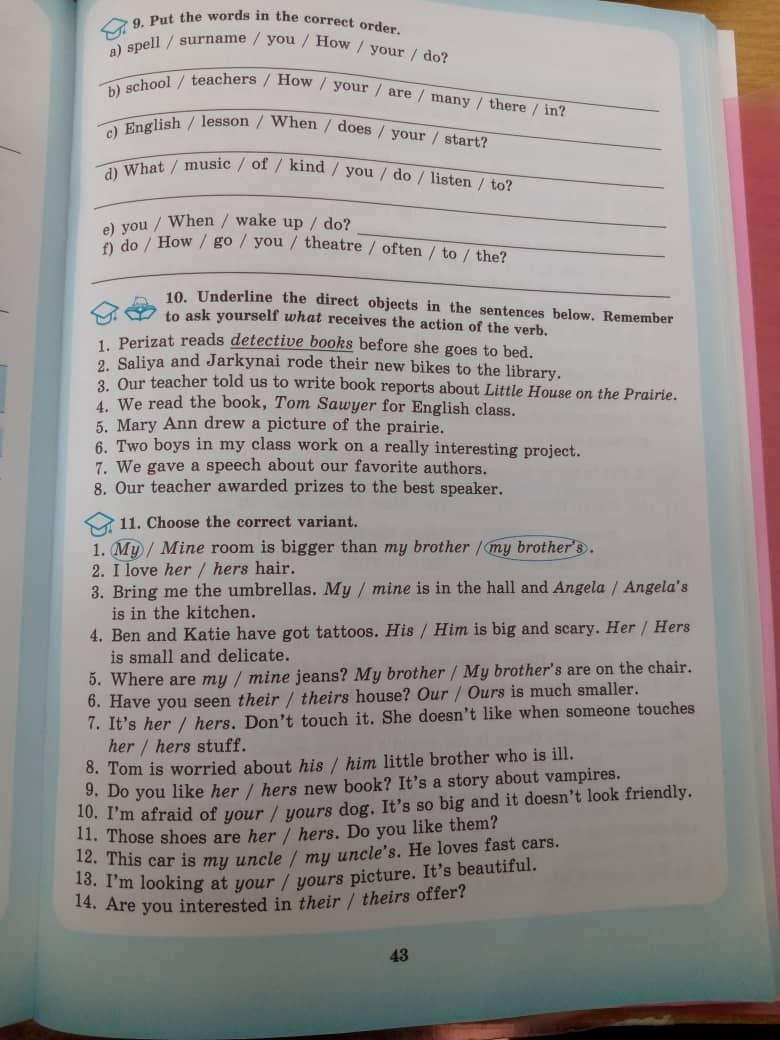 9. Put the words in the correct order.
a) spell / surname / you / How / your / do?

b) school / teachers / How / your / are / many / there / in?

c) English / lesson / When / does / your / start?

d) What / music / of / kind / you / do / listen / to?

e) you / When / wake up / do?
f) do / How / go / you / theatre / often / to / the?

10. Underline the direct objects in the sentences below. Remember to ask yourself what receives the action of the verb.
1. Perizat reads detective books before she goes to bed.
2. Saliya and Jarkynai rode their new bikes to the library.
3. Our teacher told us to write book reports about Little House on the Prairie.
4. We read the book, Tom Sawyer for English class.
5. Mary Ann drew a picture of the prairie.
6. Two boys in my class work on a really interesting project.
7. We gave a speech about our favorite authors.
8. Our teacher awarded prizes to the best speaker.

11. Choose the correct variant.
1. My / Mine room is bigger than my brother / my brother's.
2. I love her / hers hair.
3. Bring me the umbrellas. My / mine is in the hall and Angela / Angela's is in the kitchen.
4. Ben and Katie have got tattoos. His / Him is big and scary. Her / Hers is small and delicate.
5. Where are my / mine jeans? My brother / My brother's are on the chair.
6. Have you seen their / theirs house? Our / Ours is much smaller.
7. It's her / hers. Don't touch it. She doesn't like when someone touches her / hers stuff.
8. Tom is worried about his / him little brother who is ill.
9. Do you like her / hers new book? It's a story about vampires.
10. I'm afraid of your / yours dog. It's so big and it doesn't look friendly.
11. Those shoes are her / hers. Do you like them?
12. This car is my uncle / my uncle's. He loves fast cars.
13. I'm looking at your / yours picture. It's beautiful.
14. Are you interested in their / theirs offer?

43